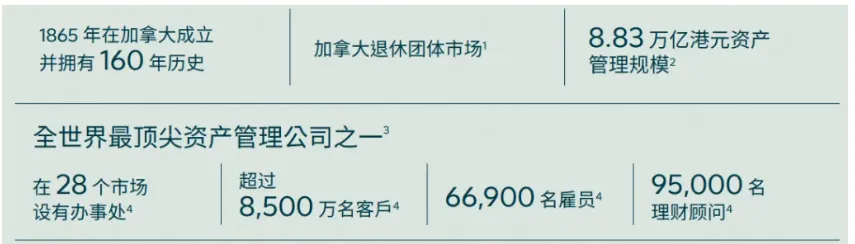 1865 年在加拿大成立并拥有 160 年历史

加拿大退休团体市场$^1$

8.83 万亿港元资产管理规模$^2$

全世界最顶尖资产管理公司之一$^3$

在 28 个市场设有办事处$^4$

超过 8,500 万名客戶$^4$

66,900 名雇员$^4$

95,000 名理财顾问$^4$